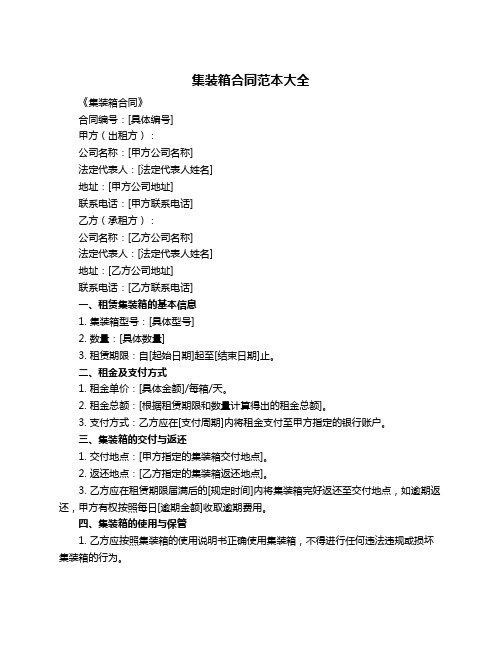 集装箱合同范本大全

《集装箱合同》

合同编号：[具体编号]

甲方（出租方）：

公司名称：[甲方公司名称]

法定代表人：[法定代表人姓名]

地址：[甲方公司地址]

联系电话：[甲方联系电话]

乙方（承租方）：

公司名称：[乙方公司名称]

法定代表人：[法定代表人姓名]

地址：[乙方公司地址]

联系电话：[乙方联系电话]

一、租赁集装箱的基本信息

1. 集装箱型号：[具体型号]

2. 数量：[具体数量]

3. 租赁期限：自[起始日期]起至[结束日期]止。

二、租金及支付方式

1. 租金单价：[具体金额]/每箱/天。

2. 租金总额：[根据租赁期限和数量计算得出的租金总额]。

3. 支付方式：乙方应在[支付周期]内将租金支付至甲方指定的银行账户。

三、集装箱的交付与返还

1. 交付地点：[甲方指定的集装箱交付地点]。

2. 返还地点：[乙方指定的集装箱返还地点]。

3. 乙方应在租赁期限届满后的[规定时间]内将集装箱完好返还至交付地点，如逾期返还，甲方有权按照每日[逾期金额]收取逾期费用。

四、集装箱的使用与保管

1. 乙方应按照集装箱的使用说明书正确使用集装箱，不得进行任何违法违规或损坏集装箱的行为。